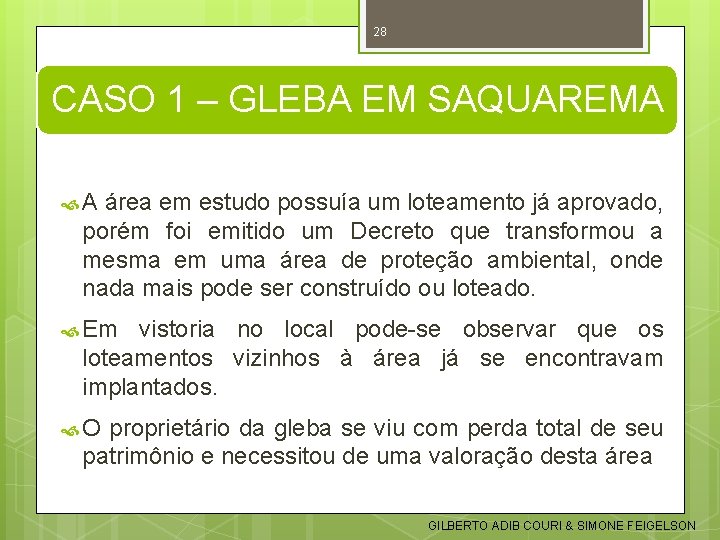 28

CASO 1 – GLEBA EM SAQUAREMA

A área em estudo possuía um loteamento já aprovado, porém foi emitido um Decreto que transformou a mesma em uma área de proteção ambiental, onde nada mais pode ser construído ou loteado.

Em vistoria no local pode-se observar que os loteamentos vizinhos à área já se encontravam implantados.

O proprietário da gleba se viu com perda total de seu patrimônio e necessitou de uma valoração desta área

GILBERTO ADIB COURI & SIMONE FEIGELSON